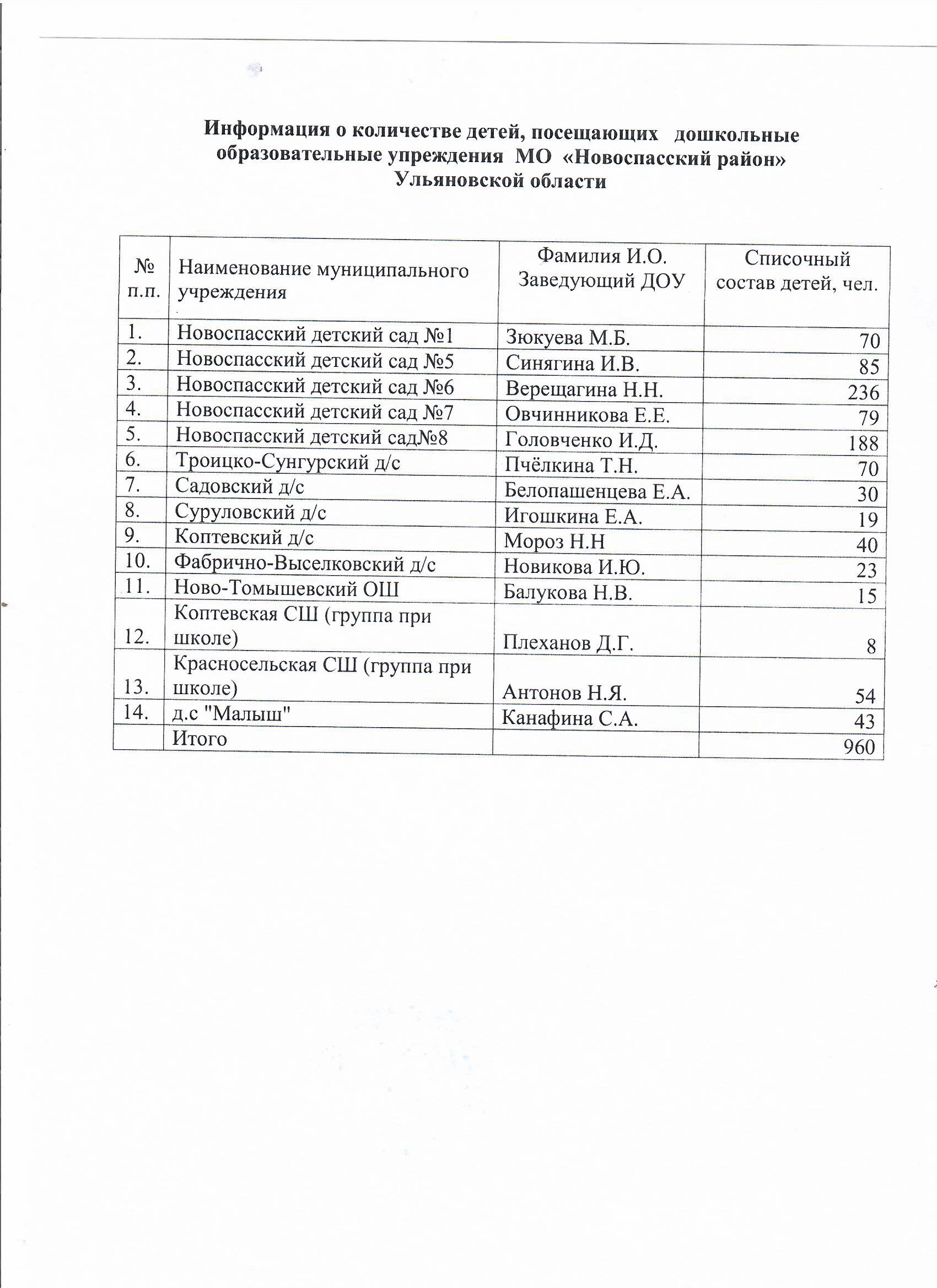 Информация о количестве детей, посещающих дошкольные образовательные упреждения МО «Новоспасский район» Ульяновской области

| № п.п. | Наименование муниципального учреждения | Фамилия И.О. Заведующий ДОУ | Списочный состав детей, чел. |
|---|---|---|---|
| 1. | Новоспасский детский сад №1 | Зюкуева М.Б. | 70 |
| 2. | Новоспасский детский сад №5 | Синягина И.В. | 85 |
| 3. | Новоспасский детский сад №6 | Верещагина Н.Н. | 236 |
| 4. | Новоспасский детский сад №7 | Овчинникова Е.Е. | 79 |
| 5. | Новоспасский детский сад№8 | Головченко И.Д. | 188 |
| 6. | Троицко-Сунгурский д/с | Пчёлкина Т.Н. | 70 |
| 7. | Садовский д/с | Белопашенцева Е.А. | 30 |
| 8. | Суруловский д/с | Игошкина Е.А. | 19 |
| 9. | Коптевский д/с | Мороз Н.Н | 40 |
| 10. | Фабрично-Выселковский д/с | Новикова И.Ю. | 23 |
| 11. | Ново-Томышевский ОШ | Балукова Н.В. | 15 |
| 12. | Коптевская СШ (группа при школе) | Плеханов Д.Г. | 8 |
| 13. | Красносельская СШ (группа при школе) | Антонов Н.Я. | 54 |
| 14. | д.с "Малыш" | Канафина С.А. | 43 |
| | Итого | | 960 |